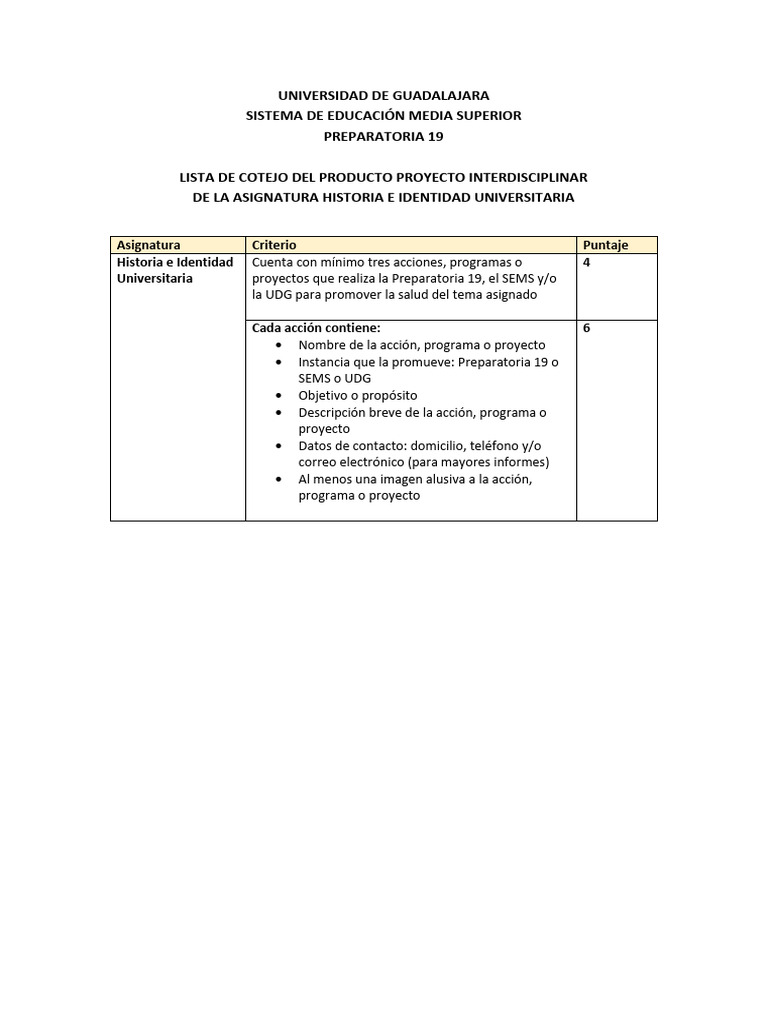 UNIVERSIDAD DE GUADALAJARA
SISTEMA DE EDUCACIÓN MEDIA SUPERIOR
PREPARATORIA 19

LISTA DE COTEJO DEL PRODUCTO PROYECTO INTERDISCIPLINAR
DE LA ASIGNATURA HISTORIA E IDENTIDAD UNIVERSITARIA

| Asignatura | Criterio | Puntaje |
|---|---|---|
| Historia e Identidad Universitaria | Cuenta con mínimo tres acciones, programas o proyectos que realiza la Preparatoria 19, el SEMS y/o la UDG para promover la salud del tema asignado | 4 |
| | Cada acción contiene: • Nombre de la acción, programa o proyecto • Instancia que la promueve: Preparatoria 19 o SEMS o UDG • Objetivo o propósito • Descripción breve de la acción, programa o proyecto • Datos de contacto: domicilio, teléfono y/o correo electrónico (para mayores informes) • Al menos una imagen alusiva a la acción, programa o proyecto | 6 |